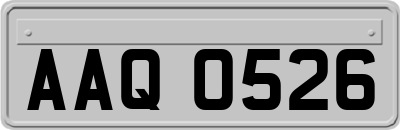 AAQ 0526